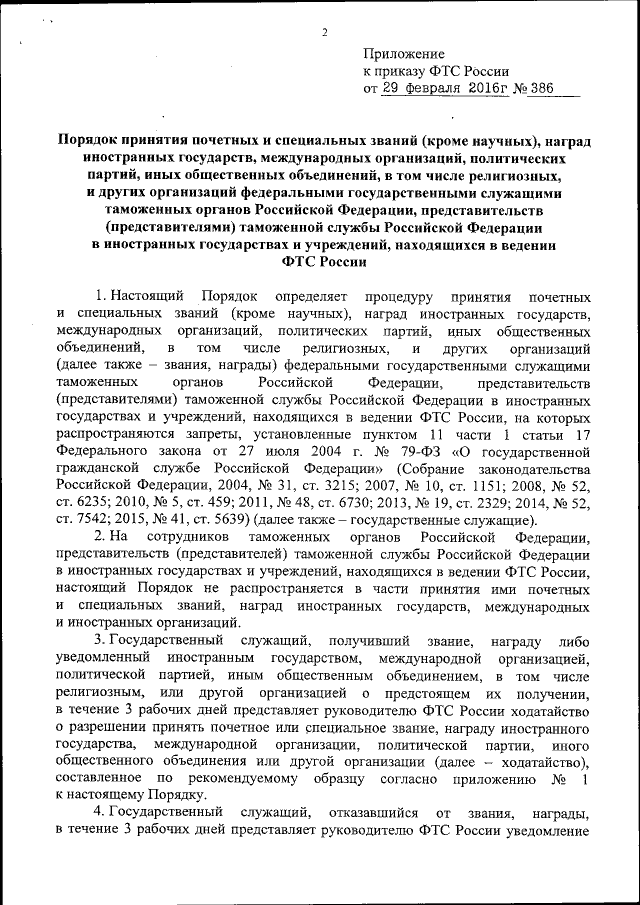 2

Приложение
к приказу ФТС России
от 29 февраля 2016г № 386

Порядок принятия почетных и специальных званий (кроме научных), наград иностранных государств, международных организаций, политических партий, иных общественных объединений, в том числе религиозных, и других организаций федеральными государственными служащими таможенных органов Российской Федерации, представительств (представителями) таможенной службы Российской Федерации в иностранных государствах и учреждений, находящихся в ведении ФТС России

1. Настоящий Порядок определяет процедуру принятия почетных и специальных званий (кроме научных), наград иностранных государств, международных организаций, политических партий, иных общественных объединений, в том числе религиозных, и других организаций (далее также – звания, награды) федеральными государственными служащими таможенных органов Российской Федерации, представительств (представителями) таможенной службы Российской Федерации в иностранных государствах и учреждений, находящихся в ведении ФТС России, на которых распространяются запреты, установленные пунктом 11 части 1 статьи 17 Федерального закона от 27 июля 2004 г. № 79-ФЗ «О государственной гражданской службе Российской Федерации» (Собрание законодательства Российской Федерации, 2004, № 31, ст. 3215; 2007, № 10, ст. 1151; 2008, № 52, ст. 6235; 2010, № 5, ст. 459; 2011, № 48, ст. 6730; 2013, № 19, ст. 2329; 2014, № 52, ст. 7542; 2015, № 41, ст. 5639) (далее также – государственные служащие).

2. На сотрудников таможенных органов Российской Федерации, представительств (представителей) таможенной службы Российской Федерации в иностранных государствах и учреждений, находящихся в ведении ФТС России, настоящий Порядок не распространяется в части принятия ими почетных и специальных званий, наград иностранных государств, международных и иностранных организаций.

3. Государственный служащий, получивший звание, награду либо уведомленный иностранным государством, международной организацией, политической партией, иным общественным объединением, в том числе религиозным, или другой организацией о предстоящем их получении, в течение 3 рабочих дней представляет руководителю ФТС России ходатайство о разрешении принять почетное или специальное звание, награду иностранного государства, международной организации, политической партии, иного общественного объединения или другой организации (далее – ходатайство), составленное по рекомендуемому образцу согласно приложению № 1 к настоящему Порядку.

4. Государственный служащий, отказавшийся от звания, награды, в течение 3 рабочих дней представляет руководителю ФТС России уведомление